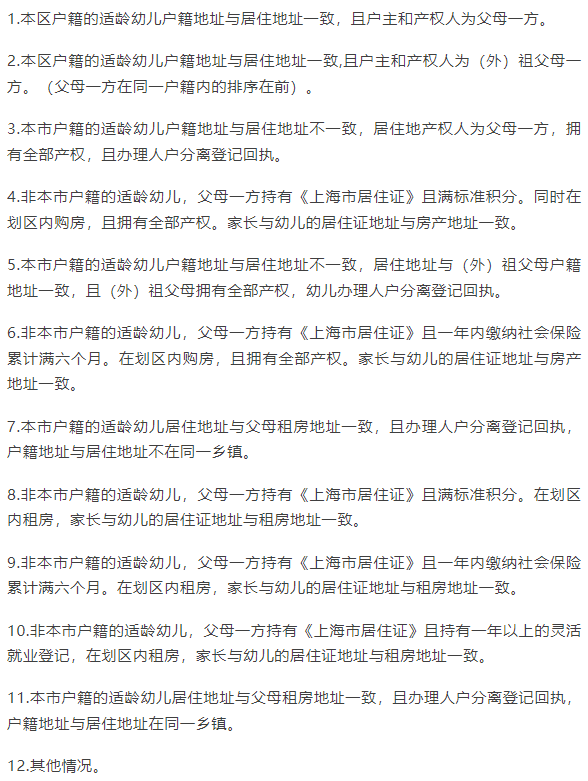 1.本区户籍的适龄幼儿户籍地址与居住地址一致，且户主和产权人为父母一方。

2.本区户籍的适龄幼儿户籍地址与居住地址一致,且户主和产权人为（外）祖父母一方。（父母一方在同一户籍内的排序在前）。

3.本市户籍的适龄幼儿户籍地址与居住地址不一致，居住地产权人为父母一方，拥有全部产权，且办理人户分离登记回执。

4.非本市户籍的适龄幼儿，父母一方持有《上海市居住证》且满标准积分。同时在划区内购房，且拥有全部产权。家长与幼儿的居住证地址与房产地址一致。

5.本市户籍的适龄幼儿户籍地址与居住地址不一致，居住地址与（外）祖父母户籍地址一致，且（外）祖父母拥有全部产权，幼儿办理人户分离登记回执。

6.非本市户籍的适龄幼儿，父母一方持有《上海市居住证》且一年内缴纳社会保险累计满六个月。在划区内购房，且拥有全部产权。家长与幼儿的居住证地址与房产地址一致。

7.本市户籍的适龄幼儿居住地址与父母租房地址一致，且办理人户分离登记回执，户籍地址与居住地址不在同一乡镇。

8.非本市户籍的适龄幼儿，父母一方持有《上海市居住证》且满标准积分。在划区内租房，家长与幼儿的居住证地址与租房地址一致。

9.非本市户籍的适龄幼儿，父母一方持有《上海市居住证》且一年内缴纳社会保险累计满六个月。在划区内租房，家长与幼儿的居住证地址与租房地址一致。

10.非本市户籍的适龄幼儿，父母一方持有《上海市居住证》且持有一年以上的灵活就业登记，在划区内租房，家长与幼儿的居住证地址与租房地址一致。

11.本市户籍的适龄幼儿居住地址与父母租房地址一致，且办理人户分离登记回执，户籍地址与居住地址在同一乡镇。

12.其他情况。